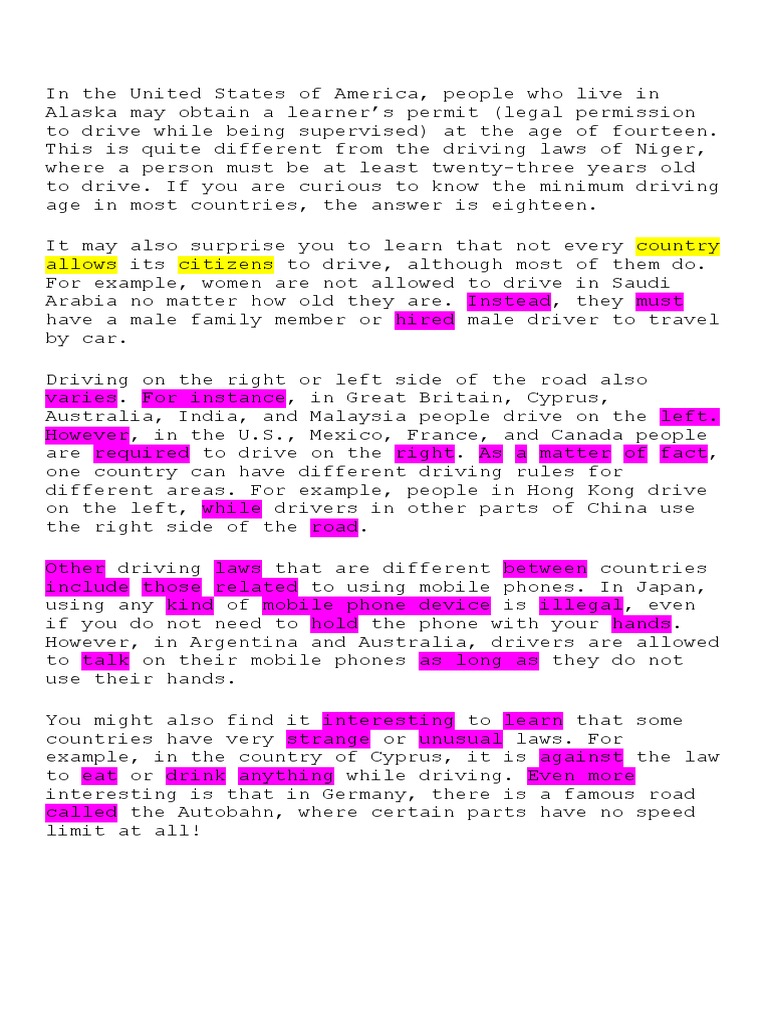 In the United States of America, people who live in Alaska may obtain a learner's permit (legal permission to drive while being supervised) at the age of fourteen. This is quite different from the driving laws of Niger, where a person must be at least twenty-three years old to drive. If you are curious to know the minimum driving age in most countries, the answer is eighteen.

It may also surprise you to learn that not every country allows its citizens to drive, although most of them do. For example, women are not allowed to drive in Saudi Arabia no matter how old they are. Instead, they must have a male family member or hired male driver to travel by car.

Driving on the right or left side of the road also varies. For instance, in Great Britain, Cyprus, Australia, India, and Malaysia people drive on the left. However, in the U.S., Mexico, France, and Canada people are required to drive on the right. As a matter of fact, one country can have different driving rules for different areas. For example, people in Hong Kong drive on the left, while drivers in other parts of China use the right side of the road.

Other driving laws that are different between countries include those related to using mobile phones. In Japan, using any kind of mobile phone device is illegal, even if you do not need to hold the phone with your hands. However, in Argentina and Australia, drivers are allowed to talk on their mobile phones as long as they do not use their hands.

You might also find it interesting to learn that some countries have very strange or unusual laws. For example, in the country of Cyprus, it is against the law to eat or drink anything while driving. Even more interesting is that in Germany, there is a famous road called the Autobahn, where certain parts have no speed limit at all!